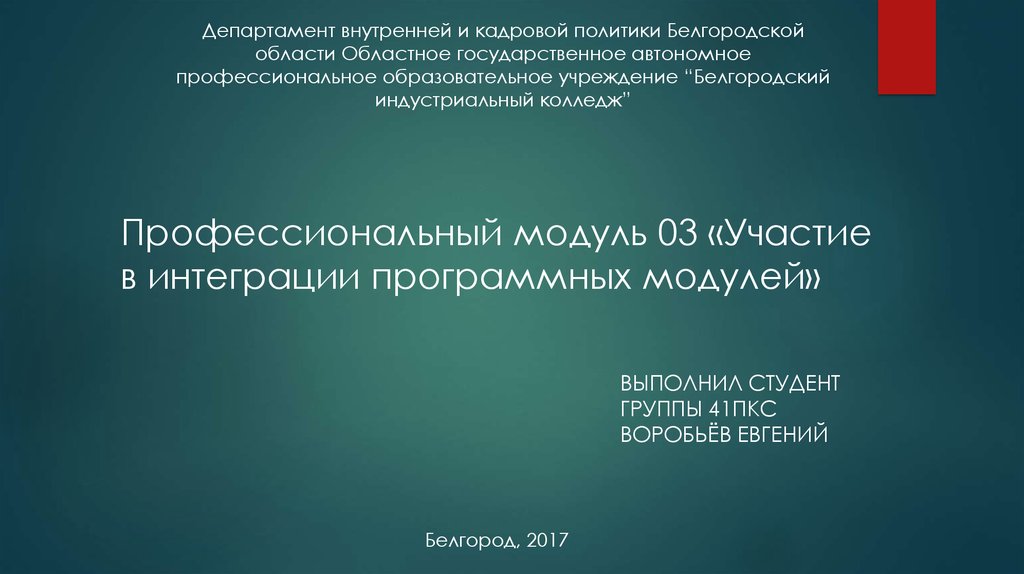 Департамент внутренней и кадровой политики Белгородской области Областное государственное автономное профессиональное образовательное учреждение “Белгородский индустриальный колледж”

Профессиональный модуль 03 «Участие в интеграции программных модулей»

ВЫПОЛНИЛ СТУДЕНТ
ГРУППЫ 41ПКС
ВОРОБЬЁВ ЕВГЕНИЙ

Белгород, 2017